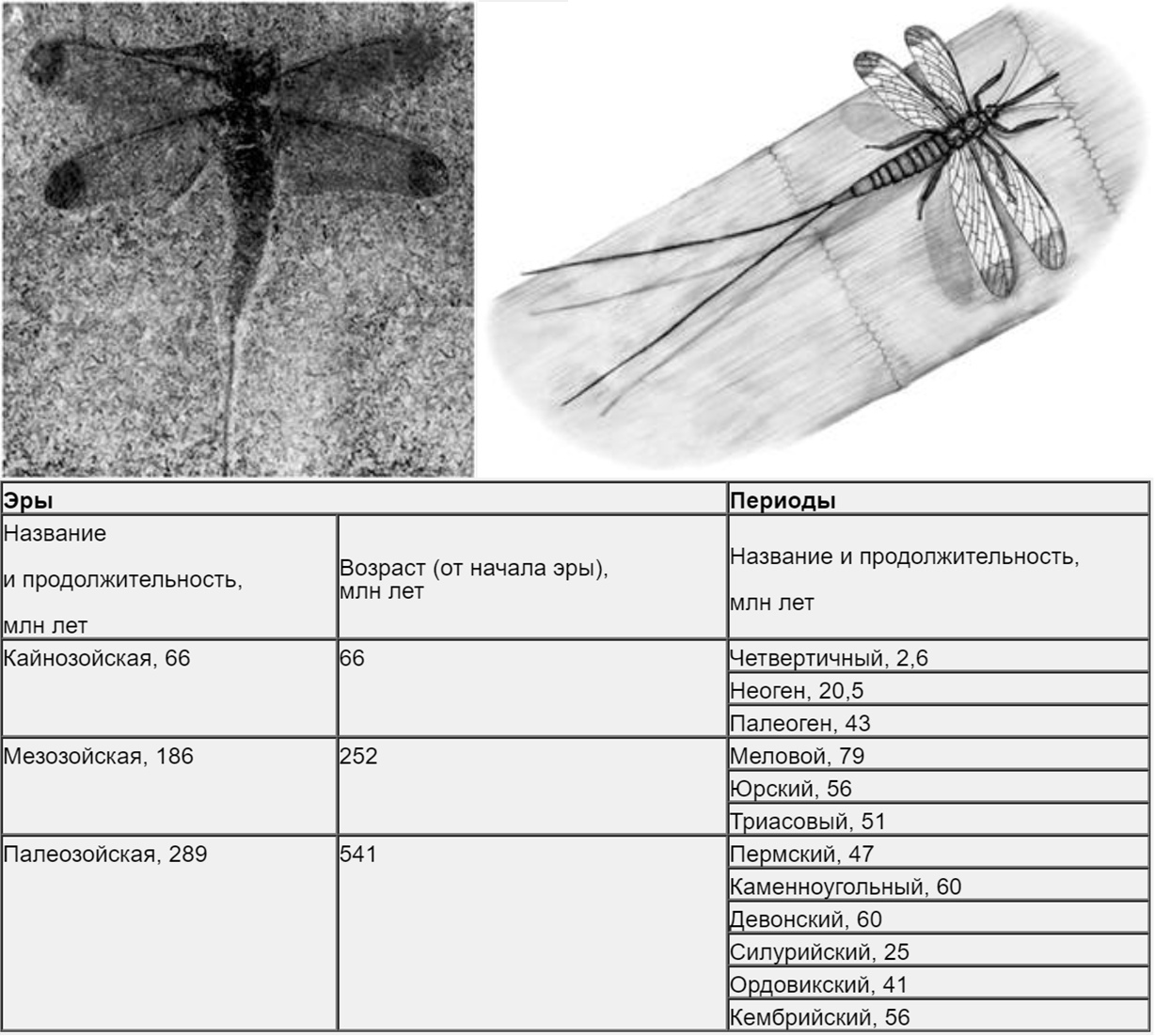 A

| Эры | | Периоды |
|---|---|---|
| Название и продолжительность, млн лет | Возраст (от начала эры), млн лет | Название и продолжительность, млн лет |
| Кайнозойская, 66 | 66 | Четвертичный, 2,6 |
| | | Неоген, 20,5 |
| | | Палеоген, 43 |
| Мезозойская, 186 | 252 | Меловой, 79 |
| | | Юрский, 56 |
| | | Триасовый, 51 |
| Палеозойская, 289 | 541 | Пермский, 47 |
| | | Каменноугольный, 60 |
| | | Девонский, 60 |
| | | Силурийский, 25 |
| | | Ордовикский, 41 |
| | | Кембрийский, 56 |